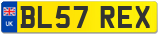 UK BL57 REX